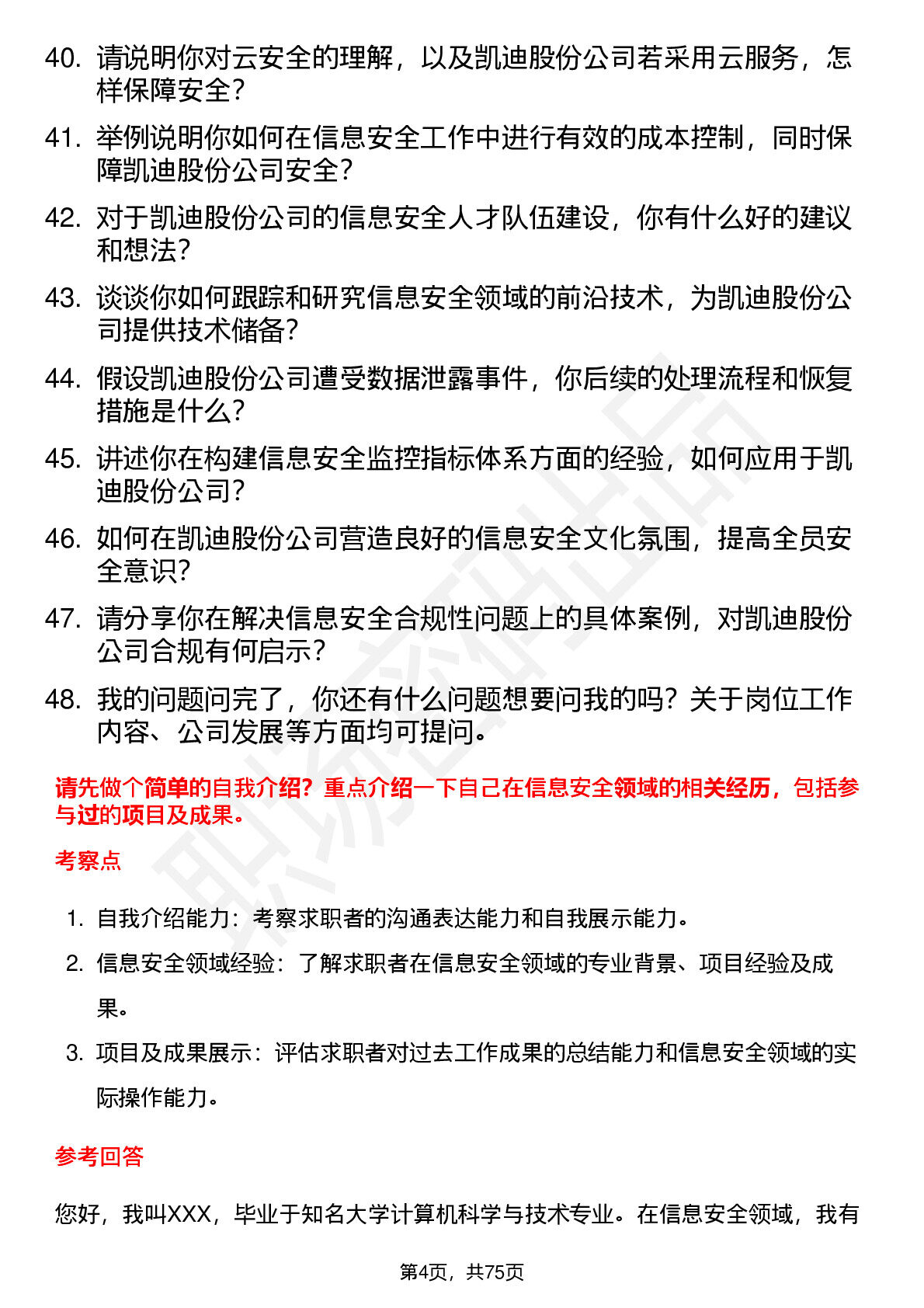 40. 请说明你对云安全的理解，以及凯迪股份公司若采用云服务，怎样保障安全？

41. 举例说明你如何在信息安全工作中进行有效的成本控制，同时保障凯迪股份公司安全？

42. 对于凯迪股份公司的信息安全人才队伍建设，你有什么好的建议和想法？

43. 谈谈你如何跟踪和研究信息安全领域的前沿技术，为凯迪股份公司提供技术储备？

44. 假设凯迪股份公司遭受数据泄露事件，你后续的处理流程和恢复措施是什么？

45. 讲述你在构建信息安全监控指标体系方面的经验，如何应用于凯迪股份公司？

46. 如何在凯迪股份公司营造良好的信息安全文化氛围，提高全员安全意识？

47. 请分享你在解决信息安全合规性问题上的具体案例，对凯迪股份公司合规有何启示？

48. 我的问题问完了，你还有什么问题想要问我的吗？关于岗位工作内容、公司发展等方面均可提问。

请先做个简单的自我介绍？重点介绍一下自己在信息安全领域的相关经历，包括参与过的项目及成果。

考察点

1. 自我介绍能力：考察求职者的沟通表达能力和自我展示能力。
2. 信息安全领域经验：了解求职者在信息安全领域的专业背景、项目经验及成果。
3. 项目及成果展示：评估求职者对过去工作成果的总结能力和信息安全领域的实际操作能力。

参考回答

您好，我叫XXX，毕业于知名大学计算机科学与技术专业。在信息安全领域，我有

第4页，共75页